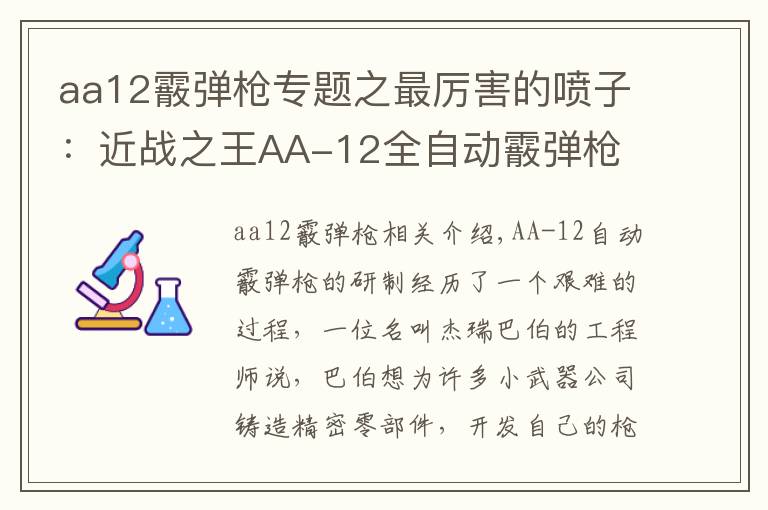 aa12霰弹枪专题之最厉害的喷子：近战之王AA-12全自动霰弹枪

aa12霰弹枪相关介绍,AA-12自动霰弹枪的研制经历了一个艰难的过程，一位名叫杰瑞巴伯的工程师说，巴伯想为许多小武器公司铸造精密零部件，开发自己的枪